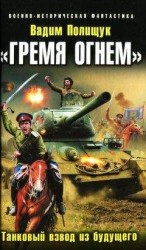 ВОЕННО-ИСТОРИЧЕСКАЯ ФАНТАСТИКА

Вадим Полищук

«ГРЕМЯ ОГНЕМ»

Танковый взвод из будущего